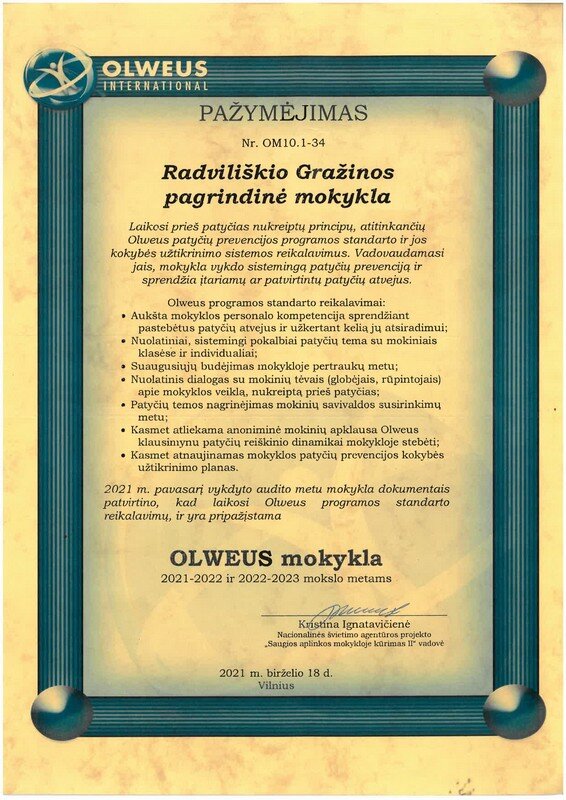 OLWEUS
INTERNATIONAL

PAŽYMĖJIMAS

Nr. OM10.1-34

Radviliškio Gražinos pagrindinė mokykla

Laikosi prieš patyčias nukreiptų principų, atitinkančių Olweus patyčių prevencijos programos standarto ir jos kokybės užtikrinimo sistemos reikalavimus. Vadovaudamasi jais, mokykla vykdo sistemingą patyčių prevenciją ir sprendžia įtariamų ar patvirtintų patyčių atvejus.

Olweus programos standarto reikalavimai:
• Aukšta mokyklos personalo kompetencija sprendžiant pastebėtus patyčių atvejus ir užkertant kelią jų atsiradimui;
• Nuolatiniai, sistemingi pokalbiai patyčių tema su mokiniais klasėse ir individualiai;
• Suaugusiųjų budėjimas mokykloje pertraukų metu;
• Nuolatinis dialogas su mokinių tėvais (globėjais, rūpintojais) apie mokyklos veiklą, nukreiptą prieš patyčias;
• Patyčių temos nagrinėjimas mokinių savivaldos susirinkimų metu;
• Kasmet atliekama anoniminė mokinių apklausa Olweus klausimynu patyčių reiškinio dinamikai mokykloje stebėti;
• Kasmet atnaujinamas mokyklos patyčių prevencijos kokybės užtikrinimo planas.

2021 m. pavasarį vykdyto audito metu mokykla dokumentais patvirtino, kad laikosi Olweus programos standarto reikalavimų, ir yra pripažįstama

OLWEUS mokykla
2021-2022 ir 2022-2023 mokslo metams

Kristina Ignatavičienė
Nacionalinės švietimo agentūros projekto „Saugios aplinkos mokykloje kūrimas II" vadovė

2021 m. birželio 18 d.
Vilnius